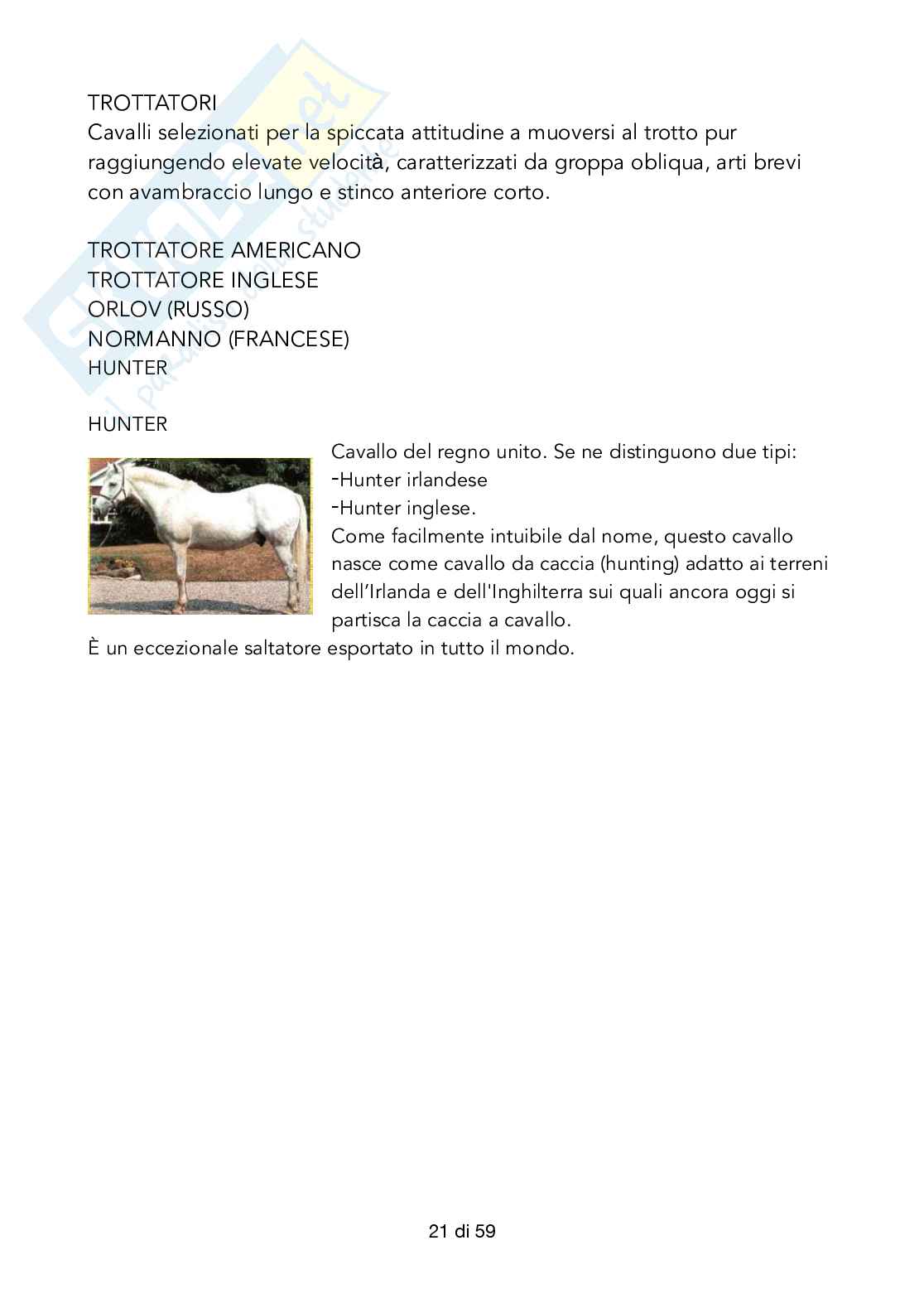 TROTTATORI
Cavalli selezionati per la spiccata attitudine a muoversi al trotto pur raggiungendo elevate velocità, caratterizzati da groppa obliqua, arti brevi con avambraccio lungo e stinco anteriore corto.

TROTTATORE AMERICANO
TROTTATORE INGLESE
ORLOV (RUSSO)
NORMANNO (FRANCESE)
HUNTER

HUNTER

Cavallo del regno unito. Se ne distinguono due tipi:
-Hunter irlandese
-Hunter inglese.
Come facilmente intuibile dal nome, questo cavallo nasce come cavallo da caccia (hunting) adatto ai terreni dell'Irlanda e dell'Inghilterra sui quali ancora oggi si partisca la caccia a cavallo.
È un eccezionale saltatore esportato in tutto il mondo.

21 di 59